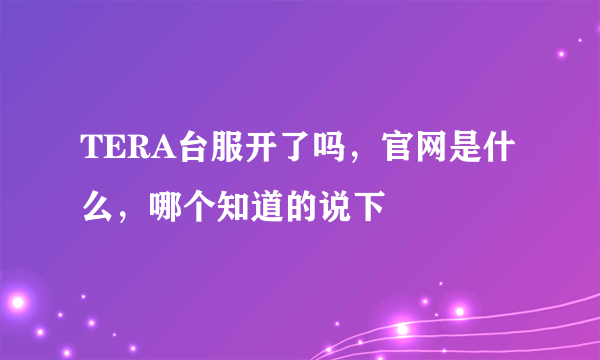 TERA台服开了吗，官网是什么，哪个知道的说下